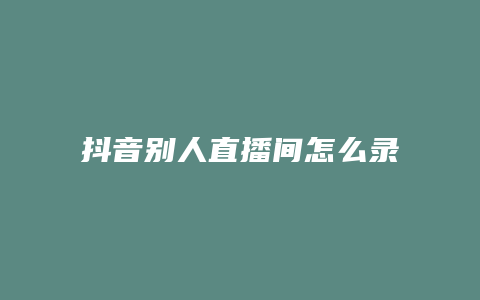 抖音别人直播间怎么录